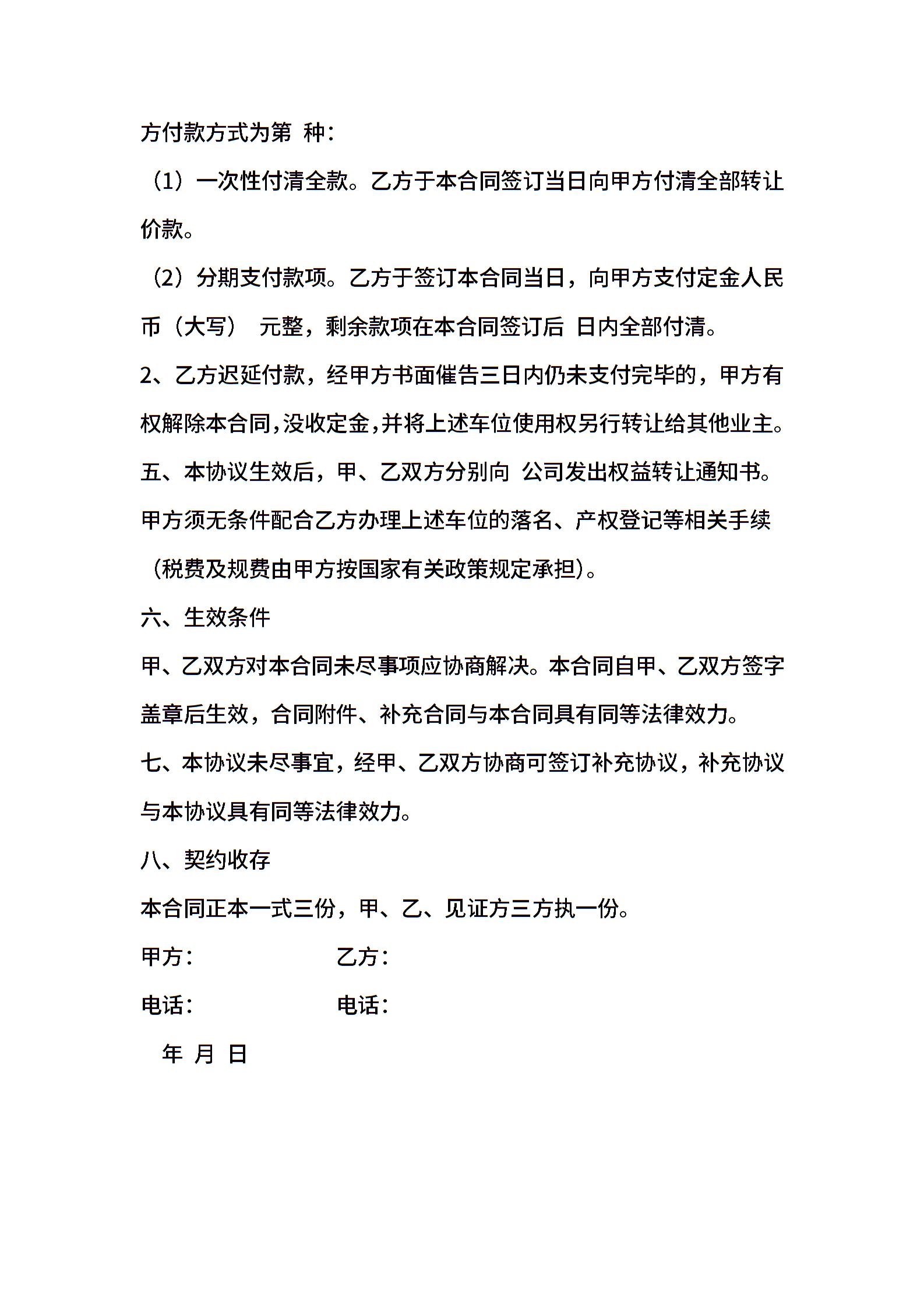 方付款方式为第 种：

（1）一次性付清全款。乙方于本合同签订当日向甲方付清全部转让价款。

（2）分期支付款项。乙方于签订本合同当日，向甲方支付定金人民币（大写） 元整，剩余款项在本合同签订后 日内全部付清。

2、乙方迟延付款，经甲方书面催告三日内仍未支付完毕的，甲方有权解除本合同，没收定金，并将上述车位使用权另行转让给其他业主。

五、本协议生效后，甲、乙双方分别向 公司发出权益转让通知书。甲方须无条件配合乙方办理上述车位的落名、产权登记等相关手续（税费及规费由甲方按国家有关政策规定承担）。

六、生效条件

甲、乙双方对本合同未尽事项应协商解决。本合同自甲、乙双方签字盖章后生效，合同附件、补充合同与本合同具有同等法律效力。

七、本协议未尽事宜，经甲、乙双方协商可签订补充协议，补充协议与本协议具有同等法律效力。

八、契约收存

本合同正本一式三份，甲、乙、见证方三方执一份。

甲方： 乙方：

电话： 电话：

年 月 日